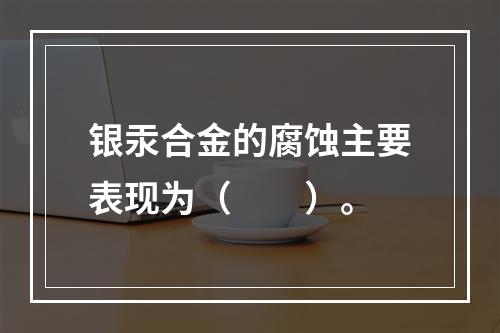 银汞合金的腐蚀主要表现为（　　）。